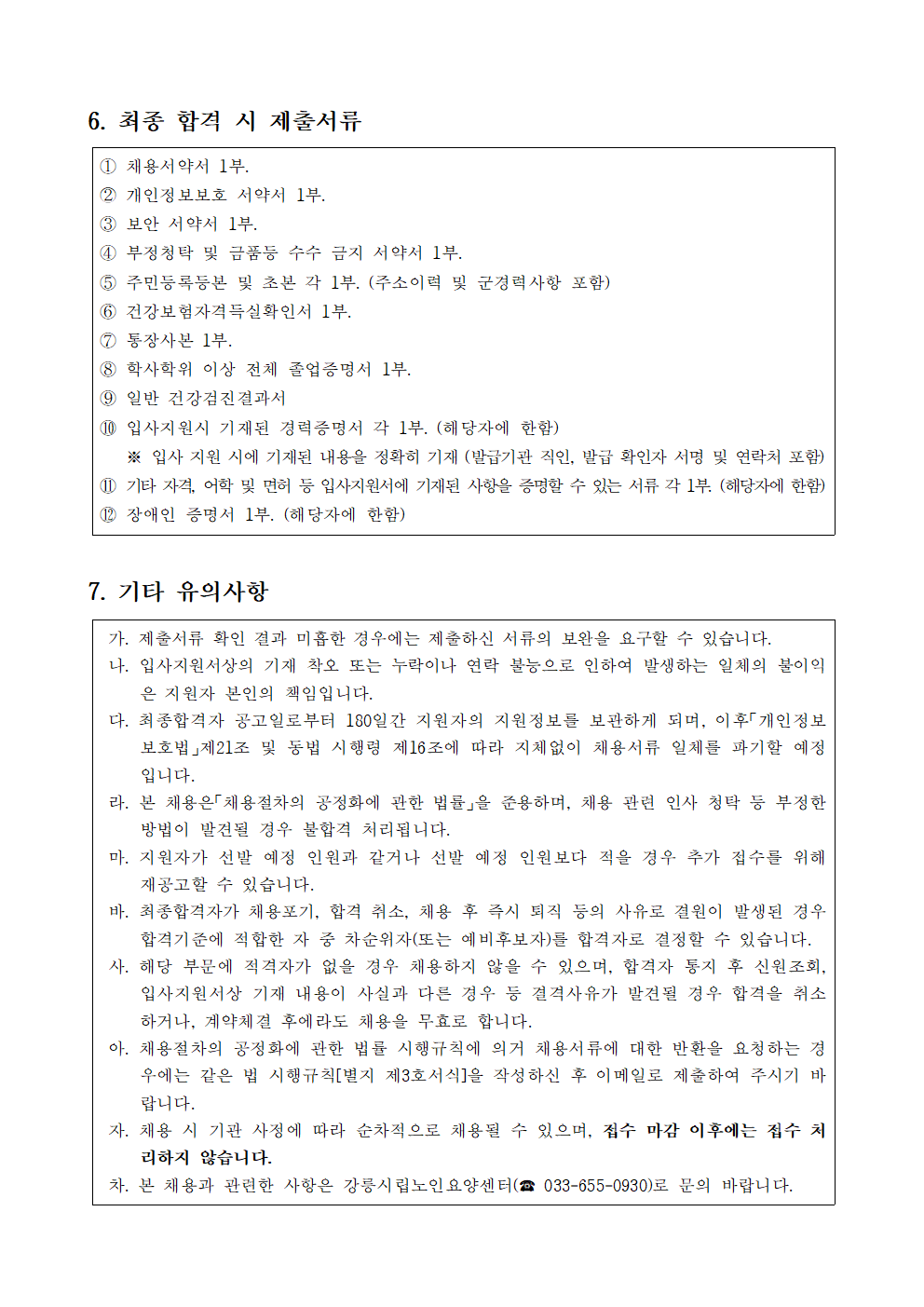 6. 최종 합격 시 제출서류

① 채용서약서 1부.
② 개인정보보호 서약서 1부.
③ 보안 서약서 1부.
④ 부정청탁 및 금품등 수수 금지 서약서 1부.
⑤ 주민등록등본 및 초본 각 1부. (주소이력 및 군경력사항 포함)
⑥ 건강보험자격득실확인서 1부.
⑦ 통장사본 1부.
⑧ 학사학위 이상 전체 졸업증명서 1부.
⑨ 일반 건강검진결과서
⑩ 입사지원시 기재된 경력증명서 각 1부. (해당자에 한함)
※ 입사 지원 시에 기재된 내용을 정확히 기재 (발급기관 직인, 발급 확인자 서명 및 연락처 포함)
⑪ 기타 자격, 어학 및 면허 등 입사지원서에 기재된 사항을 증명할 수 있는 서류 각 1부. (해당자에 한함)
⑫ 장애인 증명서 1부. (해당자에 한함)

7. 기타 유의사항

가. 제출서류 확인 결과 미흡한 경우에는 제출하신 서류의 보완을 요구할 수 있습니다.
나. 입사지원서상의 기재 착오 또는 누락이나 연락 불능으로 인하여 발생하는 일체의 불이익은 지원자 본인의 책임입니다.
다. 최종합격자 공고일로부터 180일간 지원자의 지원정보를 보관하게 되며, 이후「개인정보보호법」제21조 및 동법 시행령 제16조에 따라 지체없이 채용서류 일체를 파기할 예정입니다.
라. 본 채용은「채용절차의 공정화에 관한 법률」을 준용하며, 채용 관련 인사 청탁 등 부정한 방법이 발견될 경우 불합격 처리됩니다.
마. 지원자가 선발 예정 인원과 같거나 선발 예정 인원보다 적을 경우 추가 접수를 위해 재공고할 수 있습니다.
바. 최종합격자가 채용포기, 합격 취소, 채용 후 즉시 퇴직 등의 사유로 결원이 발생된 경우 합격기준에 적합한 자 중 차순위자(또는 예비후보자)를 합격자로 결정할 수 있습니다.
사. 해당 부문에 적격자가 없을 경우 채용하지 않을 수 있으며, 합격자 통지 후 신원조회, 입사지원서상 기재 내용이 사실과 다른 경우 등 결격사유가 발견될 경우 합격을 취소하거나, 계약체결 후에라도 채용을 무효로 합니다.
아. 채용절차의 공정화에 관한 법률 시행규칙에 의거 채용서류에 대한 반환을 요청하는 경우에는 같은 법 시행규칙[별지 제3호서식]을 작성하신 후 이메일로 제출하여 주시기 바랍니다.
자. 채용 시 기관 사정에 따라 순차적으로 채용될 수 있으며, 접수 마감 이후에는 접수 처리하지 않습니다.
차. 본 채용과 관련한 사항은 강릉시립노인요양센터(☎ 033-655-0930)로 문의 바랍니다.